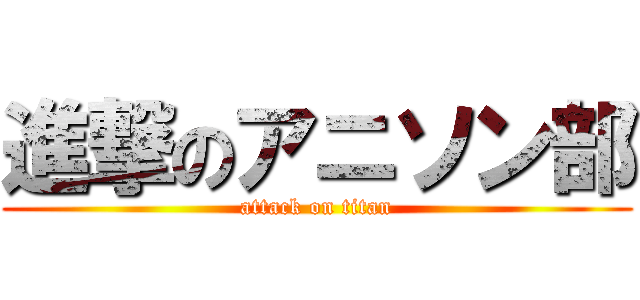 進撃のアニソン部
attack on titan